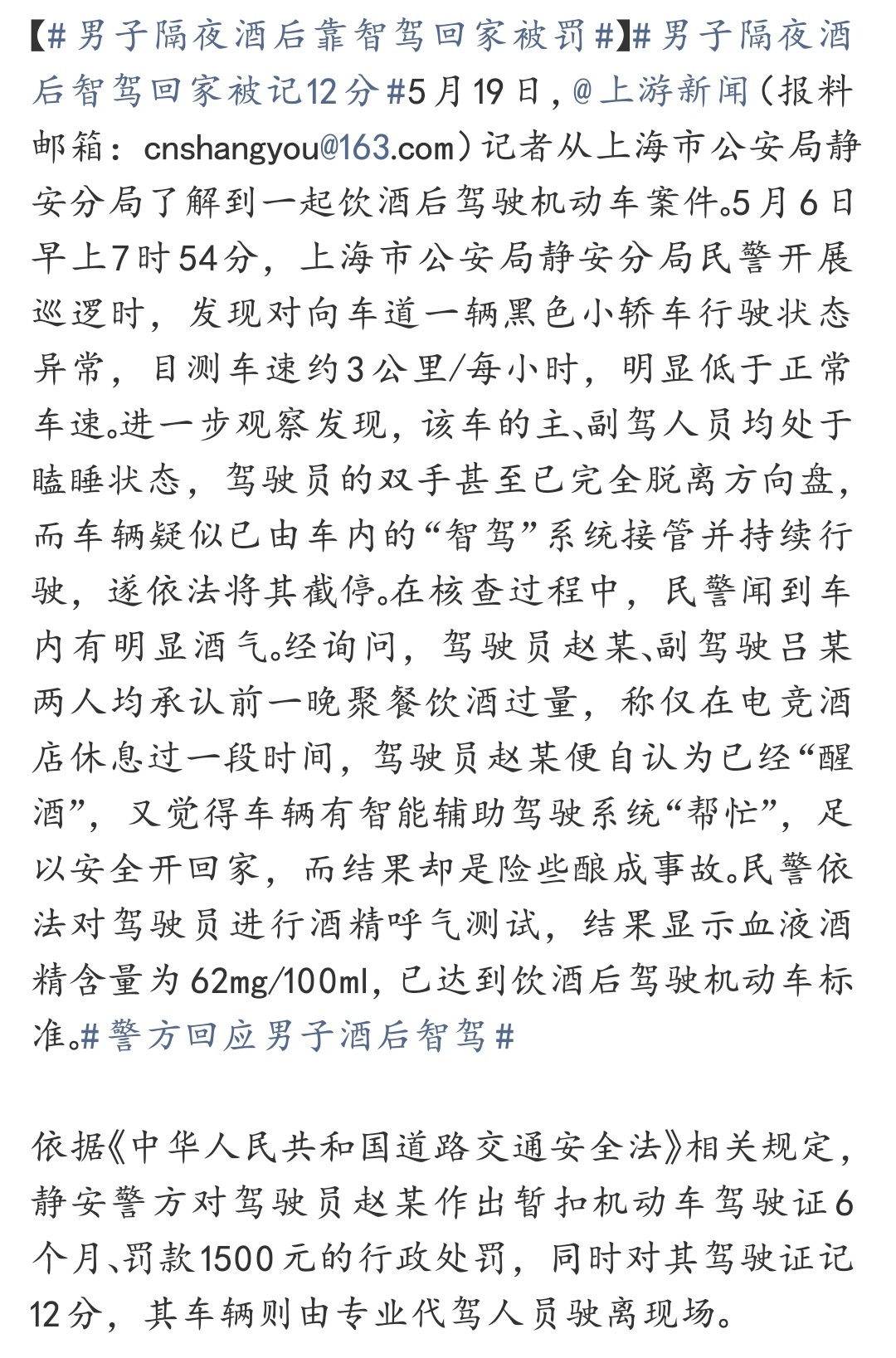 【#男子隔夜酒后靠智驾回家被罚#】#男子隔夜酒后智驾回家被记12分#5月19日，@上游新闻（报料邮箱：cnshangyou@163.com）记者从上海市公安局静安分局了解到一起饮酒后驾驶机动车案件。5月6日早上7时54分，上海市公安局静安分局民警开展巡逻时，发现对向车道一辆黑色小轿车行驶状态异常，目测车速约3公里/每小时，明显低于正常车速。进一步观察发现，该车的主、副驾人员均处于瞌睡状态，驾驶员的双手甚至已完全脱离方向盘，而车辆疑似已由车内的“智驾”系统接管并持续行驶，遂依法将其截停。在核查过程中，民警闻到车内有明显酒气。经询问，驾驶员赵某、副驾驶吕某两人均承认前一晚聚餐饮酒过量，称仅在电竞酒店休息过一段时间，驾驶员赵某便自认为已经“醒酒”，又觉得车辆有智能辅助驾驶系统“帮忙”，足以安全开回家，而结果却是险些酿成事故。民警依法对驾驶员进行酒精呼气测试，结果显示血液酒精含量为62mg/100ml，已达到饮酒后驾驶机动车标准。#警方回应男子酒后智驾#

依据《中华人民共和国道路交通安全法》相关规定，静安警方对驾驶员赵某作出暂扣机动车驾驶证6个月、罚款1500元的行政处罚，同时对其驾驶证记12分，其车辆则由专业代驾人员驶离现场。